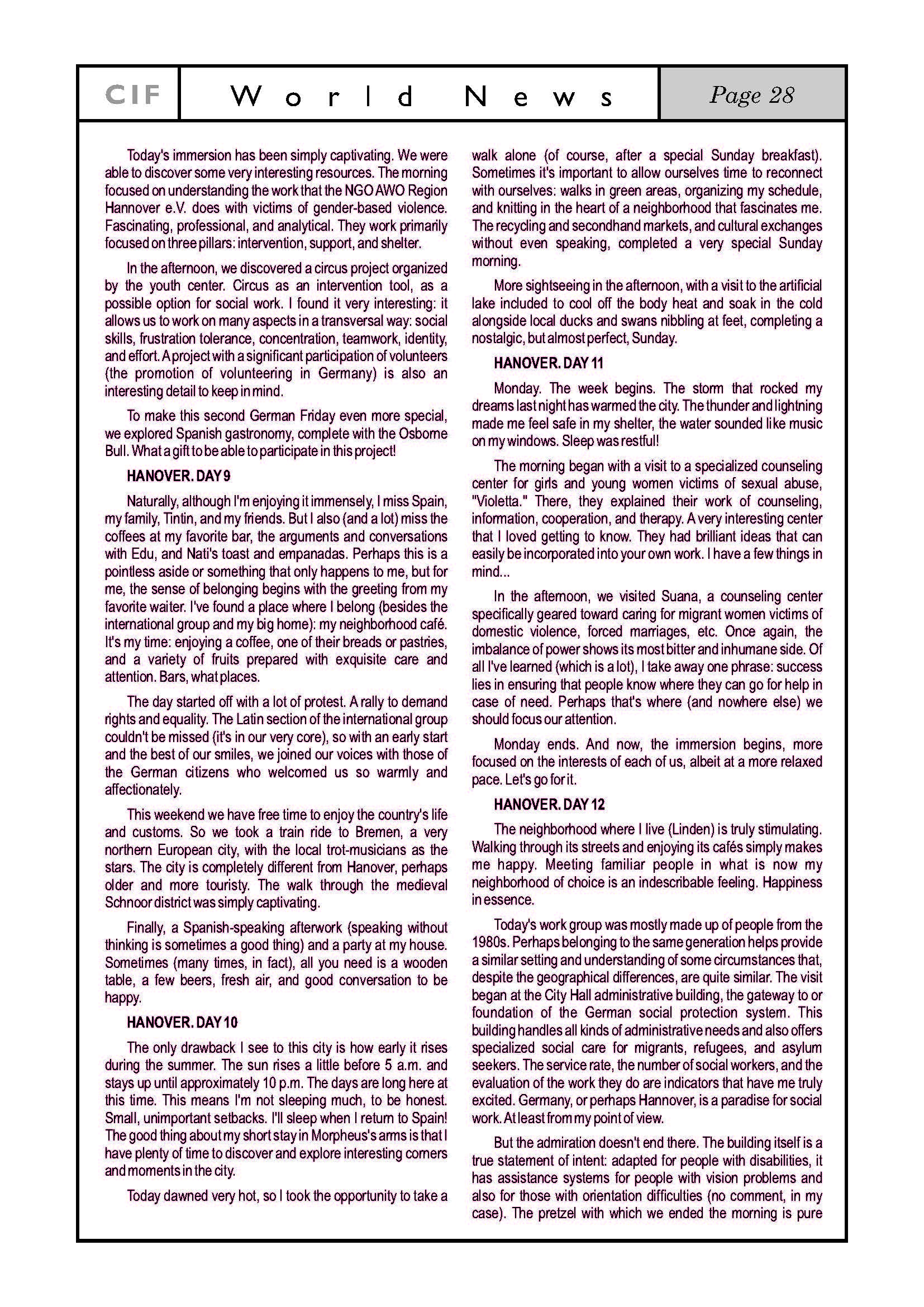 CIF World News Page 28

Today's immersion has been simply captivating. We were able to discover some very interesting resources. The morning focused on understanding the work that the NGO AWO Region Hannover e.V. does with victims of gender-based violence. Fascinating, professional, and analytical. They work primarily focused on three pillars: intervention, support, and shelter.

In the afternoon, we discovered a circus project organized by the youth center. Circus as an intervention tool, as a possible option for social work. I found it very interesting: it allows us to work on many aspects in a transversal way: social skills, frustration tolerance, concentration, teamwork, identity, and effort. A project with a significant participation of volunteers (the promotion of volunteering in Germany) is also an interesting detail to keep in mind.

To make this second German Friday even more special, we explored Spanish gastronomy, complete with the Osborne Bull. What a gift to be able to participate in this project!

HANOVER. DAY 9

Naturally, although I'm enjoying it immensely, I miss Spain, my family, Tintin, and my friends. But I also (and a lot) miss the coffees at my favorite bar, the arguments and conversations with Edu, and Nati's toast and empanadas. Perhaps this is a pointless aside or something that only happens to me, but for me, the sense of belonging begins with the greeting from my favorite waiter. I've found a place where I belong (besides the international group and my big home): my neighborhood café. It's my time: enjoying a coffee, one of their breads or pastries, and a variety of fruits prepared with exquisite care and attention. Bars, what places.

The day started off with a lot of protest. A rally to demand rights and equality. The Latin section of the international group couldn't be missed (it's in our very core), so with an early start and the best of our smiles, we joined our voices with those of the German citizens who welcomed us so warmly and affectionately.

This weekend we have free time to enjoy the country's life and customs. So we took a train ride to Bremen, a very northern European city, with the local trot-musicians as the stars. The city is completely different from Hanover, perhaps older and more touristy. The walk through the medieval Schnoor district was simply captivating.

Finally, a Spanish-speaking afterwork (speaking without thinking is sometimes a good thing) and a party at my house. Sometimes (many times, in fact), all you need is a wooden table, a few beers, fresh air, and good conversation to be happy.

HANOVER. DAY 10

The only drawback I see to this city is how early it rises during the summer. The sun rises a little before 5 a.m. and stays up until approximately 10 p.m. The days are long here at this time. This means I'm not sleeping much, to be honest. Small, unimportant setbacks. I'll sleep when I return to Spain! The good thing about my short stay in Morpheus's arms is that I have plenty of time to discover and explore interesting corners and moments in the city.

Today dawned very hot, so I took the opportunity to take a walk alone (of course, after a special Sunday breakfast). Sometimes it's important to allow ourselves time to reconnect with ourselves: walks in green areas, organizing my schedule, and knitting in the heart of a neighborhood that fascinates me. The recycling and secondhand markets, and cultural exchanges without even speaking, completed a very special Sunday morning.

More sightseeing in the afternoon, with a visit to the artificial lake included to cool off the body heat and soak in the cold alongside local ducks and swans nibbling at feet, completing a nostalgic, but almost perfect, Sunday.

HANOVER. DAY 11

Monday. The week begins. The storm that rocked my dreams last night has warmed the city. The thunder and lightning made me feel safe in my shelter, the water sounded like music on my windows. Sleep was restful!

The morning began with a visit to a specialized counseling center for girls and young women victims of sexual abuse, "Violetta." There, they explained their work of counseling, information, cooperation, and therapy. A very interesting center that I loved getting to know. They had brilliant ideas that can easily be incorporated into your own work. I have a few things in mind...

In the afternoon, we visited Suana, a counseling center specifically geared toward caring for migrant women victims of domestic violence, forced marriages, etc. Once again, the imbalance of power shows its most bitter and inhumane side. Of all I've learned (which is a lot), I take away one phrase: success lies in ensuring that people know where they can go for help in case of need. Perhaps that's where (and nowhere else) we should focus our attention.

Monday ends. And now, the immersion begins, more focused on the interests of each of us, albeit at a more relaxed pace. Let's go for it.

HANOVER. DAY 12

The neighborhood where I live (Linden) is truly stimulating. Walking through its streets and enjoying its cafés simply makes me happy. Meeting familiar people in what is now my neighborhood of choice is an indescribable feeling. Happiness in essence.

Today's work group was mostly made up of people from the 1980s. Perhaps belonging to the same generation helps provide a similar setting and understanding of some circumstances that, despite the geographical differences, are quite similar. The visit began at the City Hall administrative building, the gateway to or foundation of the German social protection system. This building handles all kinds of administrative needs and also offers specialized social care for migrants, refugees, and asylum seekers. The service rate, the number of social workers, and the evaluation of the work they do are indicators that have me truly excited. Germany, or perhaps Hannover, is a paradise for social work. At least from my point of view.

But the admiration doesn't end there. The building itself is a true statement of intent: adapted for people with disabilities, it has assistance systems for people with vision problems and also for those with orientation difficulties (no comment, in my case). The pretzel with which we ended the morning is pure